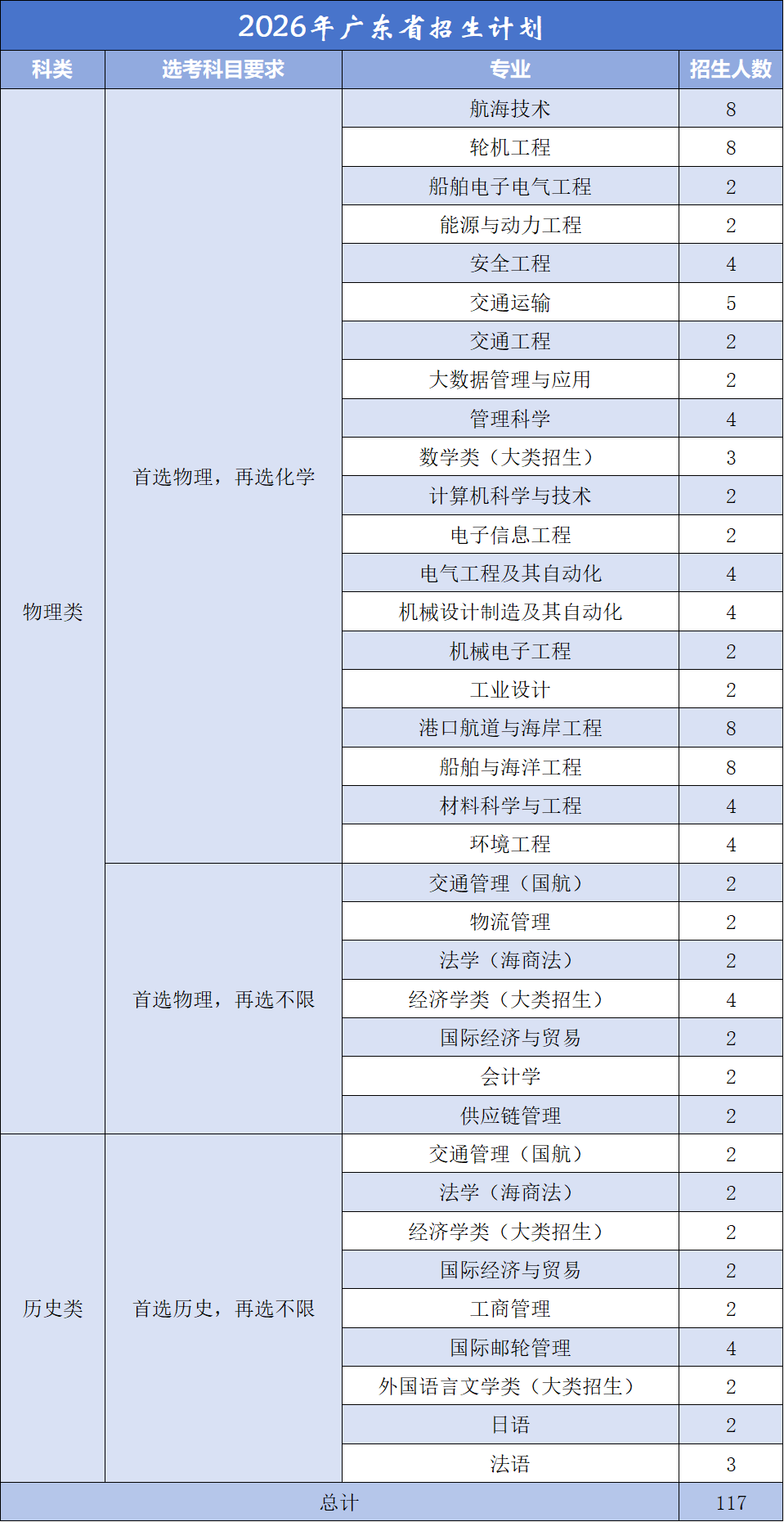 2026年广东省招生计划

| 科类 | 选考科目要求 | 专业 | 招生人数 |
|---|---|---|---|
| 物理类 | 首选物理，再选化学 | 航海技术 | 8 |
| | | 轮机工程 | 8 |
| | | 船舶电子电气工程 | 2 |
| | | 能源与动力工程 | 2 |
| | | 安全工程 | 4 |
| | | 交通运输 | 5 |
| | | 交通工程 | 2 |
| | | 大数据管理与应用 | 2 |
| | | 管理科学 | 4 |
| | | 数学类（大类招生） | 3 |
| | | 计算机科学与技术 | 2 |
| | | 电子信息工程 | 2 |
| | | 电气工程及其自动化 | 4 |
| | | 机械设计制造及其自动化 | 4 |
| | | 机械电子工程 | 2 |
| | | 工业设计 | 2 |
| | | 港口航道与海岸工程 | 8 |
| | | 船舶与海洋工程 | 8 |
| | | 材料科学与工程 | 4 |
| | | 环境工程 | 4 |
| | 首选物理，再选不限 | 交通管理（国航） | 2 |
| | | 物流管理 | 2 |
| | | 法学（海商法） | 2 |
| | | 经济学类（大类招生） | 4 |
| | | 国际经济与贸易 | 2 |
| | | 会计学 | 2 |
| | | 供应链管理 | 2 |
| 历史类 | 首选历史，再选不限 | 交通管理（国航） | 2 |
| | | 法学（海商法） | 2 |
| | | 经济学类（大类招生） | 2 |
| | | 国际经济与贸易 | 2 |
| | | 工商管理 | 2 |
| | | 国际邮轮管理 | 4 |
| | | 外国语言文学类（大类招生） | 2 |
| | | 日语 | 2 |
| | | 法语 | 3 |
| 总计 | | | 117 |